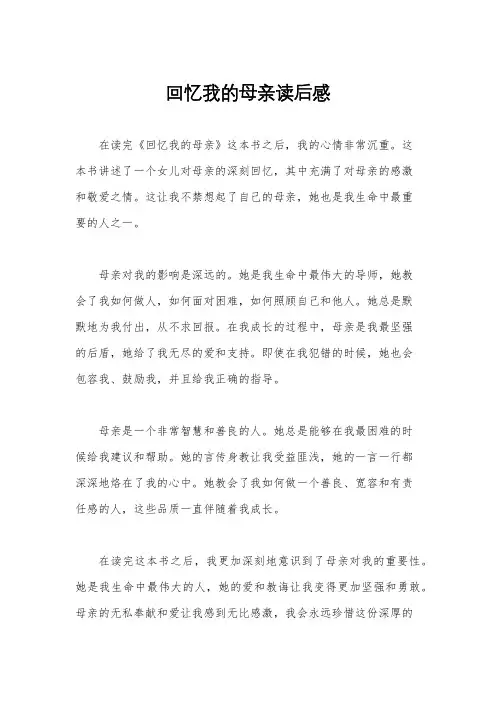 回忆我的母亲读后感

在读完《回忆我的母亲》这本书之后，我的心情非常沉重。这本书讲述了一个女儿对母亲的深刻回忆，其中充满了对母亲的感激和敬爱之情。这让我不禁想起了自己的母亲，她也是我生命中最重要的人之一。

母亲对我的影响是深远的。她是我生命中最伟大的导师，她教会了我如何做人，如何面对困难，如何照顾自己和他人。她总是默默地为我付出，从不求回报。在我成长的过程中，母亲是我最坚强的后盾，她给了我无尽的爱和支持。即使在我犯错的时候，她也会包容我、鼓励我，并且给我正确的指导。

母亲是一个非常智慧和善良的人。她总是能够在我最困难的时候给我建议和帮助。她的言传身教让我受益匪浅，她的一言一行都深深地烙在了我的心中。她教会了我如何做一个善良、宽容和有责任感的人，这些品质一直伴随着我成长。

在读完这本书之后，我更加深刻地意识到了母亲对我的重要性。她是我生命中最伟大的人，她的爱和教诲让我变得更加坚强和勇敢。母亲的无私奉献和爱让我感到无比感激，我会永远珍惜这份深厚的